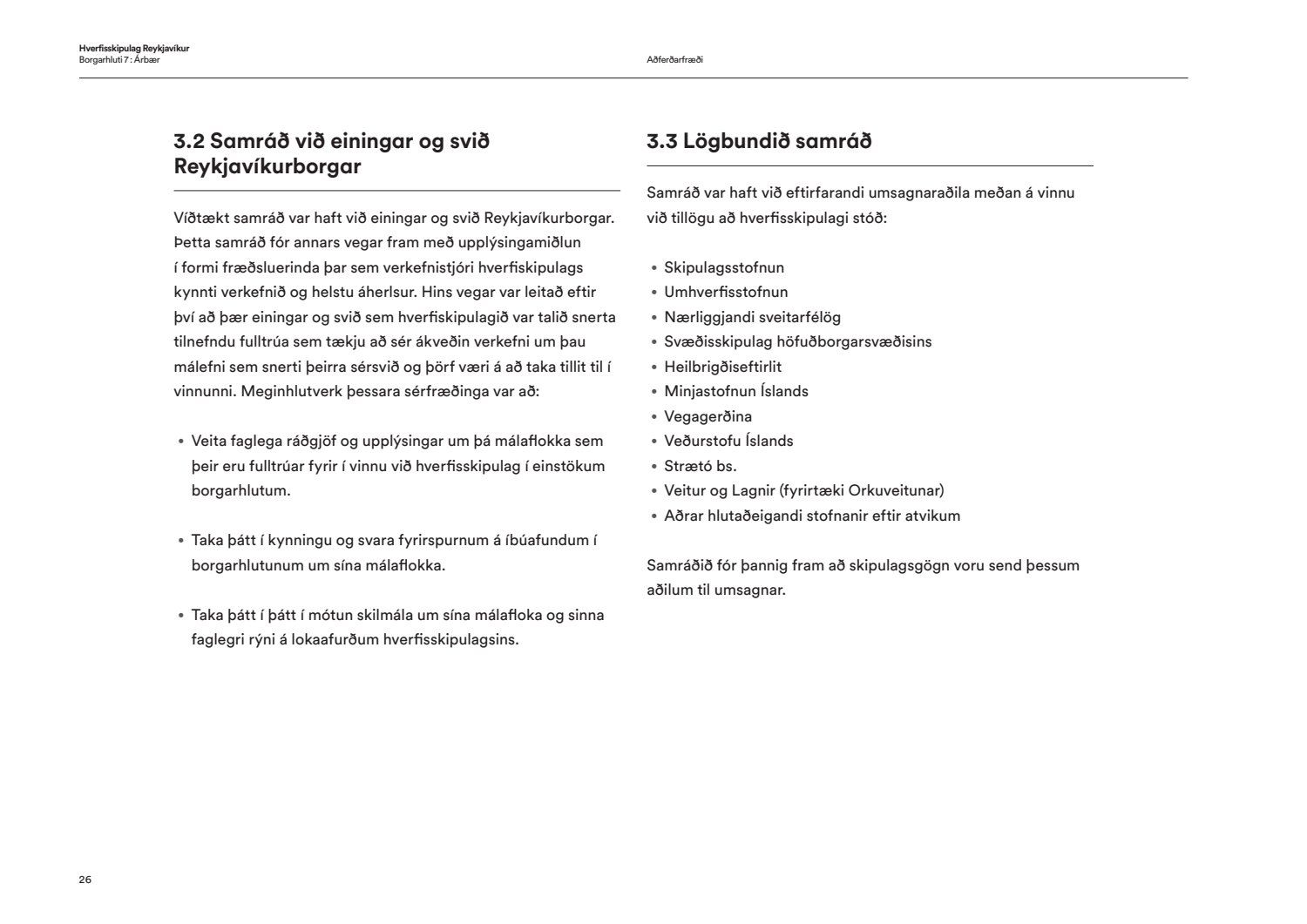 Hverfisskipulag Reykjavíkur
Borgarhluti 7 : Árbær

Aðferðarfræði

3.2 Samráð við einingar og svið Reykjavíkurborgar

Víðtækt samráð var haft við einingar og svið Reykjavíkurborgar. Þetta samráð fór annars vegar fram með upplýsingamiðlun í formi fræðsluerinda þar sem verkefnistjóri hverfiskipulags kynnti verkefnið og helstu áherlsur. Hins vegar var leitað eftir því að þær einingar og svið sem hverfiskipulagið var talið snerta tilnefndu fulltrúa sem tækju að sér ákveðin verkefni um þau málefni sem snerti þeirra sérsvið og þörf væri á að taka tillit til í vinnunni. Meginhlutverk þessara sérfræðinga var að:

• Veita faglega ráðgjöf og upplýsingar um þá málaflokka sem þeir eru fulltrúar fyrir í vinnu við hverfisskipulag í einstökum borgarhlutum.

• Taka þátt í kynningu og svara fyrirspurnum á íbúafundum í borgarhlutunum um sína málaflokka.

• Taka þátt í þátt í mótun skilmála um sína málafloka og sinna faglegri rýni á lokaafurðum hverfisskipulagsins.

3.3 Lögbundið samráð

Samráð var haft við eftirfarandi umsagnaraðila meðan á vinnu við tillögu að hverfisskipulagi stóð:

• Skipulagsstofnun
• Umhverfisstofnun
• Nærliggjandi sveitarfélög
• Svæðisskipulag höfuðborgarsvæðisins
• Heilbrigðiseftirlit
• Minjastofnun Íslands
• Vegagerðina
• Veðurstofu Íslands
• Strætó bs.
• Veitur og Lagnir (fyrirtæki Orkuveitunar)
• Aðrar hlutaðeigandi stofnanir eftir atvikum

Samráðið fór þannig fram að skipulagsgögn voru send þessum aðilum til umsagnar.

26